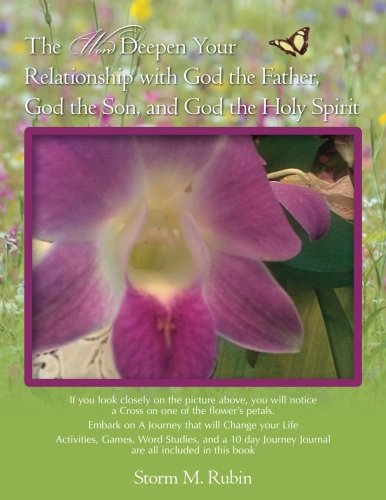 The Word Deepen Your Relationship with God the Father, God the Son, and God the Holy Spirit

If you look closely on the picture above, you will notice a Cross on one of the flower's petals.

Embark on A Journey that will Change your Life

Activities, Games, Word Studies, and a 10 day Journey Journal are all included in this book

Storm M. Rubin